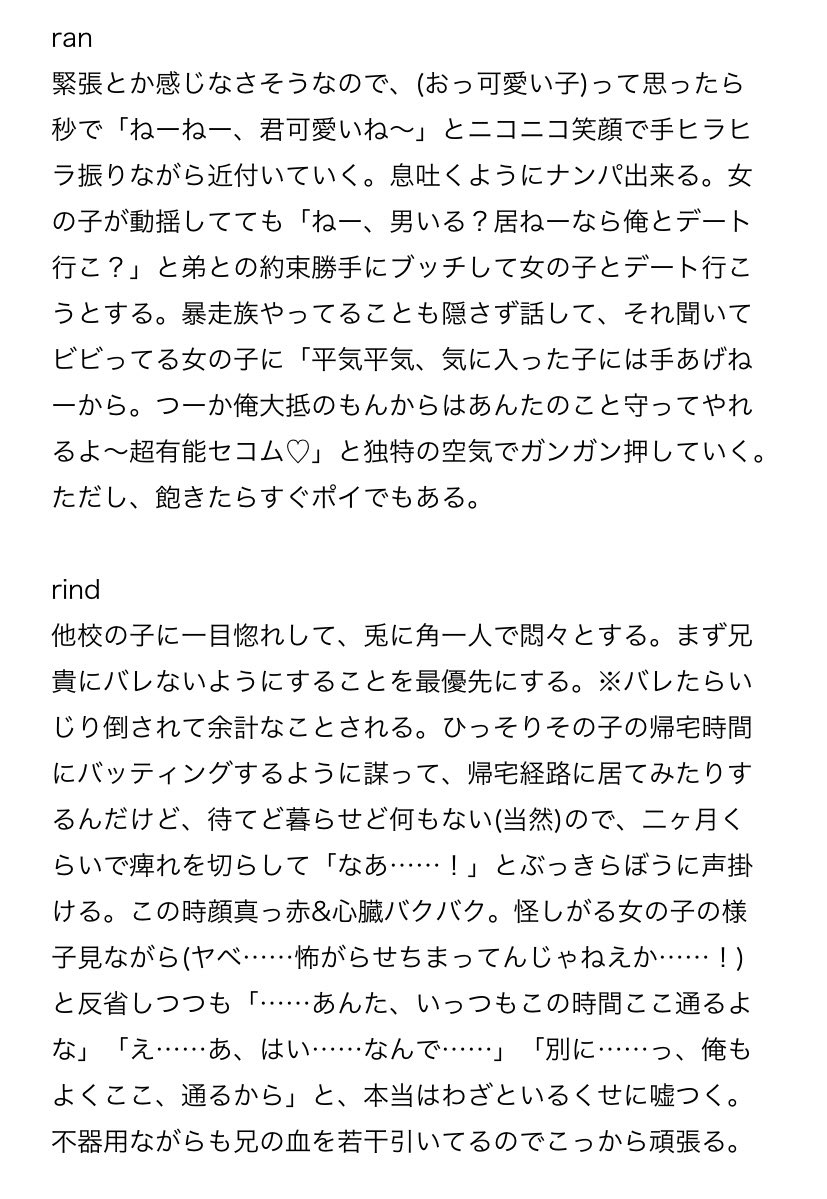 ran
緊張とか感じなさそうなので、(おっ可愛い子)って思ったら秒で「ねーねー、君可愛いね〜」とニコニコ笑顔で手ヒラヒラ振りながら近付いていく。息吐くようにナンパ出来る。女の子が動揺してても「ねー、男いる？居ねーなら俺とデート行こ？」と弟との約束勝手にブッチして女の子とデート行こうとする。暴走族やってることも隠さず話して、それ聞いてビビってる女の子に「平気平気、気に入った子には手あげねーから。つーか俺大抵のもんからはあんたのこと守ってやれるよ〜超有能セコム♡」と独特の空気でガンガン押していく。ただし、飽きたらすぐポイでもある。

rind
他校の子に一目惚れして、兎に角一人で悶々とする。まず兄貴にバレないようにすることを最優先にする。※バレたらいじり倒されて余計なことされる。ひっそりその子の帰宅時間にバッティングするように謀って、帰宅経路に居てみたりするんだけど、待てど暮らせど何もない(当然)ので、二ヶ月くらいで痺れを切らして「なあ……！」とぶっきらぼうに声掛ける。この時顔真っ赤&心臓バクバク。怪しがる女の子の様子見ながら(ヤベ……怖がらせちまってんじゃねえか……！)と反省しつつも「……あんた、いっつもこの時間ここ通るよな」「え……あ、はい……なんで……」「別に……っ、俺もよくここ、通るから」と、本当はわざといるくせに嘘つく。不器用ながらも兄の血を若干引いてるのでこっから頑張る。